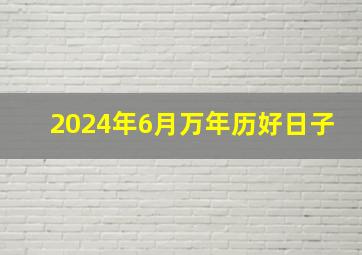 2024年6月万年历好日子